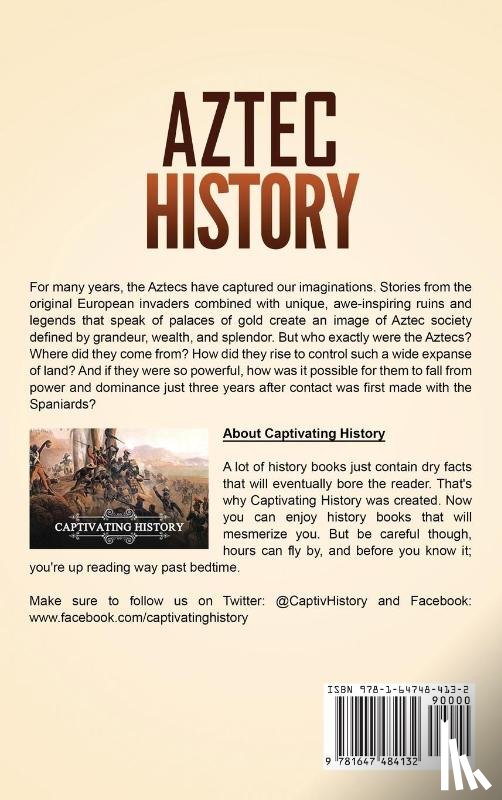 AZTEC HISTORY

For many years, the Aztecs have captured our imaginations. Stories from the original European invaders combined with unique, awe-inspiring ruins and legends that speak of palaces of gold create an image of Aztec society defined by grandeur, wealth, and splendor. But who exactly were the Aztecs? Where did they come from? How did they rise to control such a wide expanse of land? And if they were so powerful, how was it possible for them to fall from power and dominance just three years after contact was first made with the Spaniards?

CAPTIVATING HISTORY

About Captivating History

A lot of history books just contain dry facts that will eventually bore the reader. That's why Captivating History was created. Now you can enjoy history books that will mesmerize you. But be careful though, hours can fly by, and before you know it; you're up reading way past bedtime.

Make sure to follow us on Twitter: @CaptivHistory and Facebook: www.facebook.com/captivatinghistory

ISBN 978-1-64748-413-2
90000
9 781647 484132